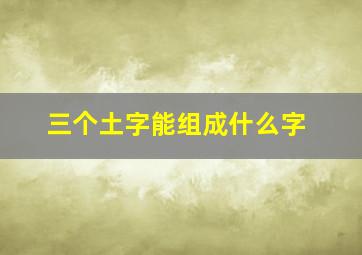 三个土字能组成什么字